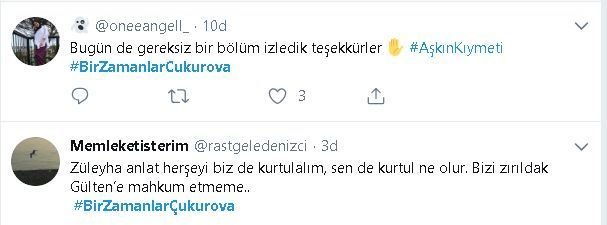 @oneeangell_ · 10d
Bugün de gereksiz bir bölüm izledik teşekkürler ✋ #AşkınKıymeti #BirZamanlarCukurova

3

Memleketisterim @rastgeledenizci · 3d
Züleyha anlat herşeyi biz de kurtulalım, sen de kurtul ne olur. Bizi zırıldak Gülten'e mahkum etmeme..
#BirZamanlarÇukurova